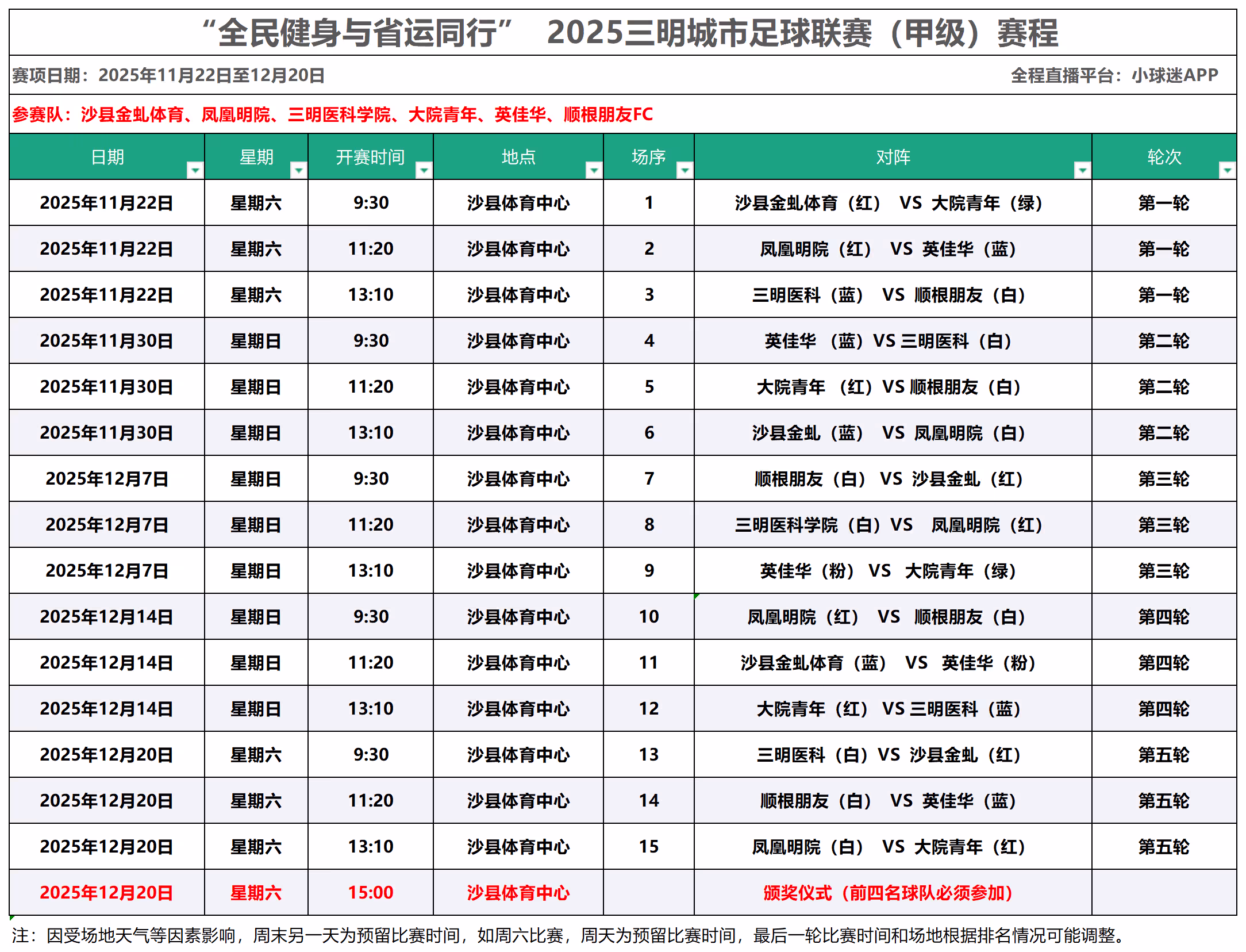 “全民健身与省运同行” 2025三明城市足球联赛（甲级）赛程

赛项日期：2025年11月22日至12月20日

全程直播平台：小球迷APP

参赛队：沙县金虬体育、凤凰明院、三明医科学院、大院青年、英佳华、顺根朋友FC

| 日期 | 星期 | 开赛时间 | 地点 | 场序 | 对阵 | 轮次 |
|---|---|---|---|---|---|---|
| 2025年11月22日 | 星期六 | 9:30 | 沙县体育中心 | 1 | 沙县金虬体育（红） VS 大院青年（绿） | 第一轮 |
| 2025年11月22日 | 星期六 | 11:20 | 沙县体育中心 | 2 | 凤凰明院（红） VS 英佳华（蓝） | 第一轮 |
| 2025年11月22日 | 星期六 | 13:10 | 沙县体育中心 | 3 | 三明医科（蓝） VS 顺根朋友（白） | 第一轮 |
| 2025年11月30日 | 星期日 | 9:30 | 沙县体育中心 | 4 | 英佳华 （蓝）VS 三明医科（白） | 第二轮 |
| 2025年11月30日 | 星期日 | 11:20 | 沙县体育中心 | 5 | 大院青年 （红）VS 顺根朋友（白） | 第二轮 |
| 2025年11月30日 | 星期日 | 13:10 | 沙县体育中心 | 6 | 沙县金虬（蓝） VS 凤凰明院（白） | 第二轮 |
| 2025年12月7日 | 星期日 | 9:30 | 沙县体育中心 | 7 | 顺根朋友（白） VS 沙县金虬（红） | 第三轮 |
| 2025年12月7日 | 星期日 | 11:20 | 沙县体育中心 | 8 | 三明医科学院（白）VS 凤凰明院（红） | 第三轮 |
| 2025年12月7日 | 星期日 | 13:10 | 沙县体育中心 | 9 | 英佳华（粉） VS 大院青年（绿） | 第三轮 |
| 2025年12月14日 | 星期日 | 9:30 | 沙县体育中心 | 10 | 凤凰明院（红） VS 顺根朋友（白） | 第四轮 |
| 2025年12月14日 | 星期日 | 11:20 | 沙县体育中心 | 11 | 沙县金虬体育（蓝） VS 英佳华（粉） | 第四轮 |
| 2025年12月14日 | 星期日 | 13:10 | 沙县体育中心 | 12 | 大院青年（红） VS 三明医科（蓝） | 第四轮 |
| 2025年12月20日 | 星期六 | 9:30 | 沙县体育中心 | 13 | 三明医科（白）VS 沙县金虬（红） | 第五轮 |
| 2025年12月20日 | 星期六 | 11:20 | 沙县体育中心 | 14 | 顺根朋友（白） VS 英佳华（蓝） | 第五轮 |
| 2025年12月20日 | 星期六 | 13:10 | 沙县体育中心 | 15 | 凤凰明院（白） VS 大院青年（红） | 第五轮 |
| 2025年12月20日 | 星期六 | 15:00 | 沙县体育中心 |  | 颁奖仪式（前四名球队必须参加） |  |

注：因受场地天气等因素影响，周末另一天为预留比赛时间，如周六比赛，周天为预留比赛时间，最后一轮比赛时间和场地根据排名情况可能调整。